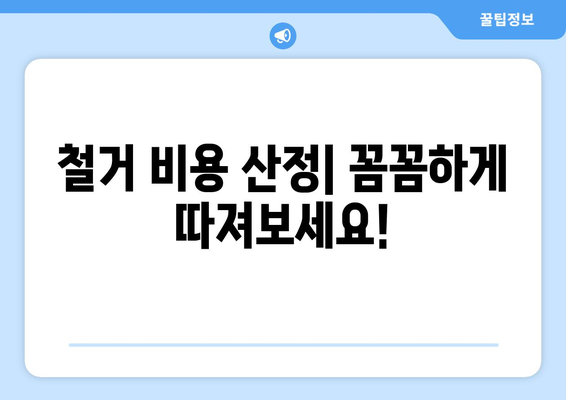 꿀팁정보

철거 비용 산정| 꼼꼼하게 따져보세요!